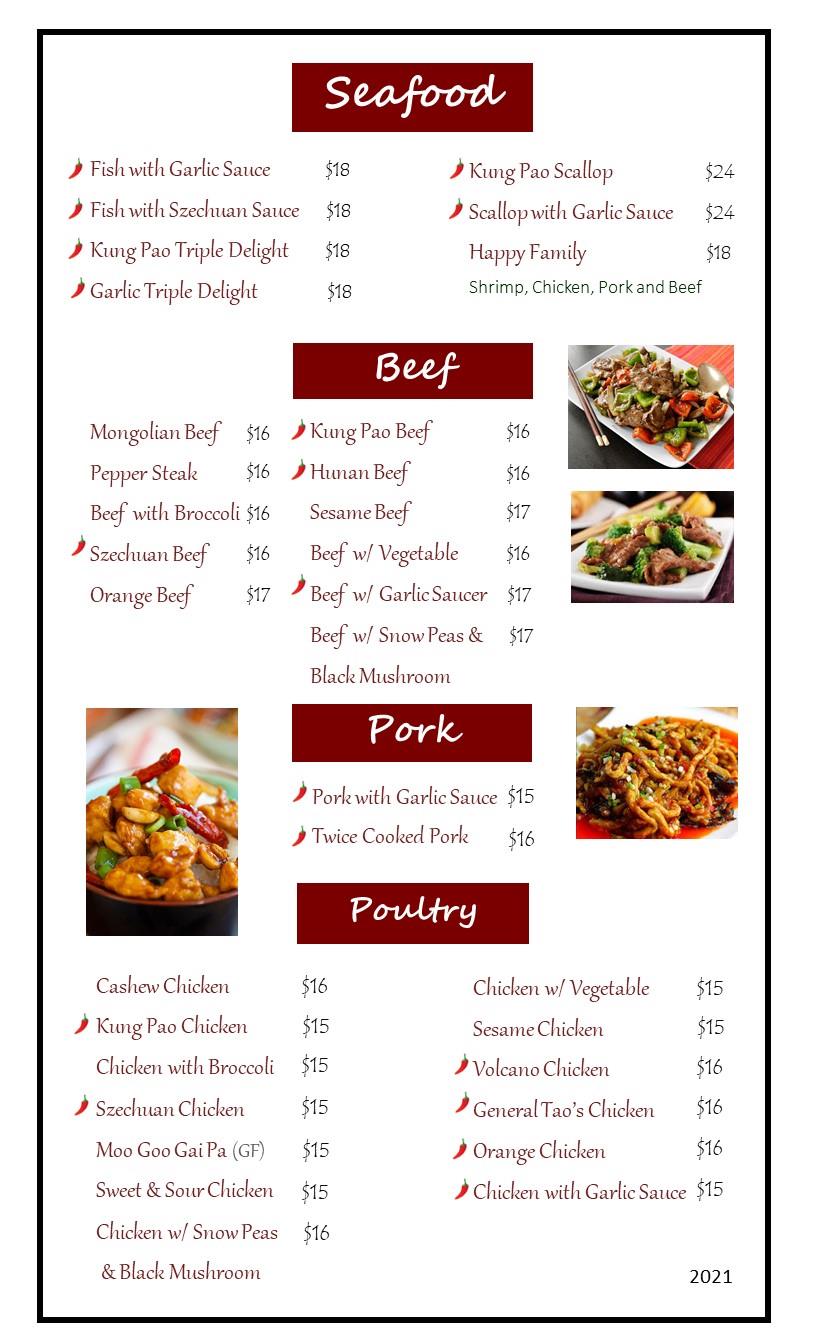 Seafood

Fish with Garlic Sauce $18
Fish with Szechuan Sauce $18
Kung Pao Triple Delight $18
Garlic Triple Delight $18

Kung Pao Scallop $24
Scallop with Garlic Sauce $24
Happy Family $18
Shrimp, Chicken, Pork and Beef

Beef

Mongolian Beef $16
Pepper Steak $16
Beef with Broccoli $16
Szechuan Beef $16
Orange Beef $17

Kung Pao Beef $16
Hunan Beef $16
Sesame Beef $17
Beef w/ Vegetable $16
Beef w/ Garlic Saucer $17
Beef w/ Snow Peas & Black Mushroom $17

Pork

Pork with Garlic Sauce $15
Twice Cooked Pork $16

Poultry

Cashew Chicken $16
Kung Pao Chicken $15
Chicken with Broccoli $15
Szechuan Chicken $15
Moo Goo Gai Pa (GF) $15
Sweet & Sour Chicken $15
Chicken w/ Snow Peas & Black Mushroom $16

Chicken w/ Vegetable $15
Sesame Chicken $15
Volcano Chicken $16
General Tao's Chicken $16
Orange Chicken $16
Chicken with Garlic Sauce $15

2021